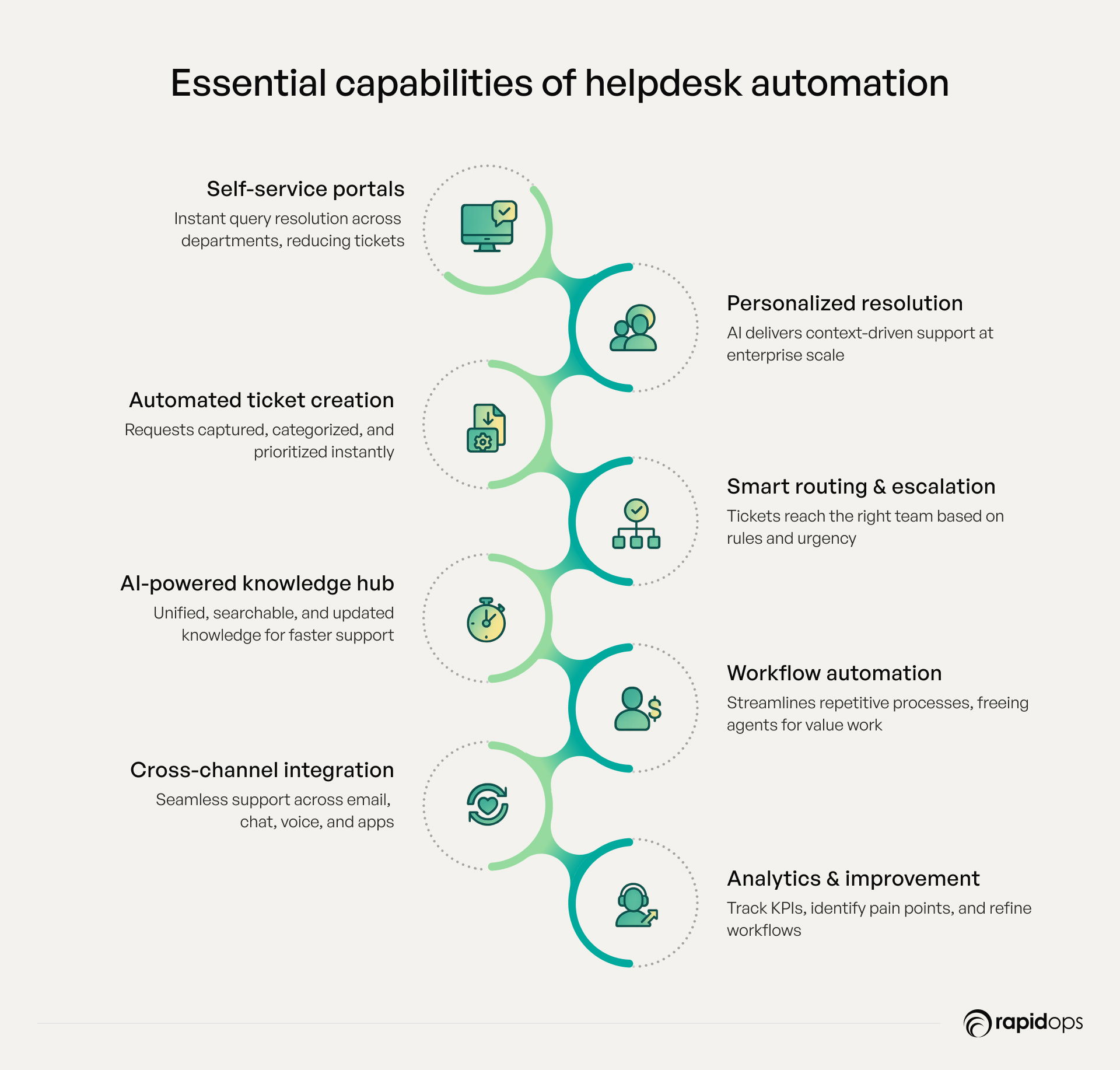 Essential capabilities of helpdesk automation

Self-service portals
Instant query resolution across departments, reducing tickets

Personalized resolution
AI delivers context-driven support at enterprise scale

Automated ticket creation
Requests captured, categorized, and prioritized instantly

Smart routing & escalation
Tickets reach the right team based on rules and urgency

AI-powered knowledge hub
Unified, searchable, and updated knowledge for faster support

Workflow automation
Streamlines repetitive processes, freeing agents for value work

Cross-channel integration
Seamless support across email, chat, voice, and apps

Analytics & improvement
Track KPIs, identify pain points, and refine workflows

rapidops